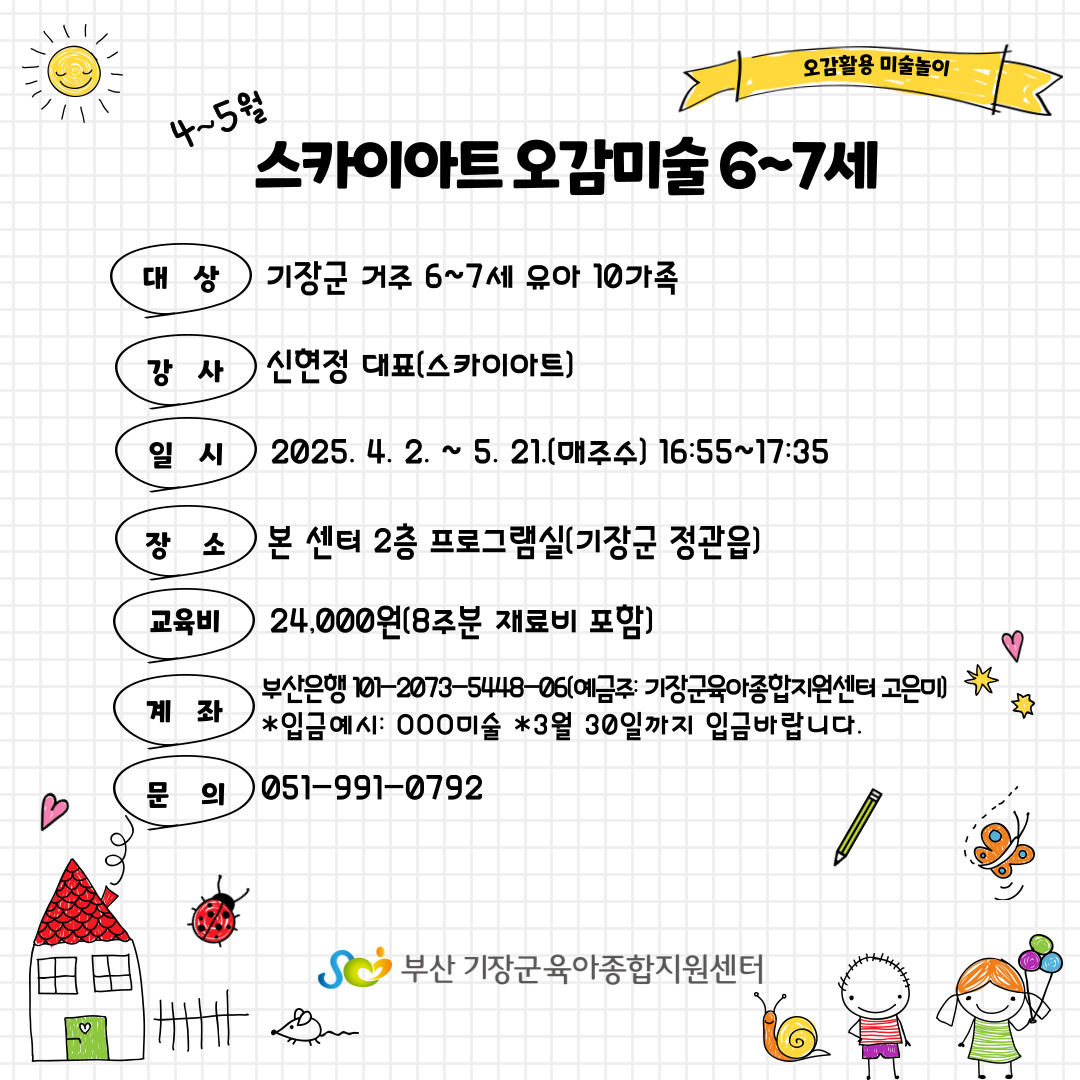 오감활용 미술놀이

4~5월

스카이아트 오감미술 6~7세

대 상 기장군 거주 6~7세 유아 10가족

강 사 신현정 대표(스카이아트)

일 시 2025. 4. 2. ~ 5. 21.(매주수) 16:55~17:35

장 소 본 센터 2층 프로그램실(기장군 정관읍)

교육비 24,000원(8주분 재료비 포함)

계 좌 부산은행 101-2073-5448-06(예금주: 기장군육아종합지원센터 고은미)
*입금예시: OOO미술 *3월 30일까지 입금바랍니다.

문 의 051-991-0792

부산 기장군육아종합지원센터